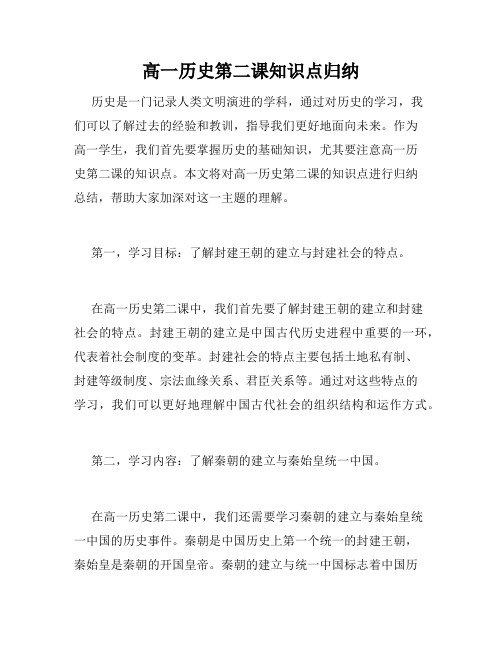 高一历史第二课知识点归纳

历史是一门记录人类文明演进的学科，通过对历史的学习，我们可以了解过去的经验和教训，指导我们更好地面向未来。作为高一学生，我们首先要掌握历史的基础知识，尤其要注意高一历史第二课的知识点。本文将对高一历史第二课的知识点进行归纳总结，帮助大家加深对这一主题的理解。

第一，学习目标：了解封建王朝的建立与封建社会的特点。

在高一历史第二课中，我们首先要了解封建王朝的建立和封建社会的特点。封建王朝的建立是中国古代历史进程中重要的一环，代表着社会制度的变革。封建社会的特点主要包括土地私有制、封建等级制度、宗法血缘关系、君臣关系等。通过对这些特点的学习，我们可以更好地理解中国古代社会的组织结构和运作方式。

第二，学习内容：了解秦朝的建立与秦始皇统一中国。

在高一历史第二课中，我们还需要学习秦朝的建立与秦始皇统一中国的历史事件。秦朝是中国历史上第一个统一的封建王朝，秦始皇是秦朝的开国皇帝。秦朝的建立与统一中国标志着中国历